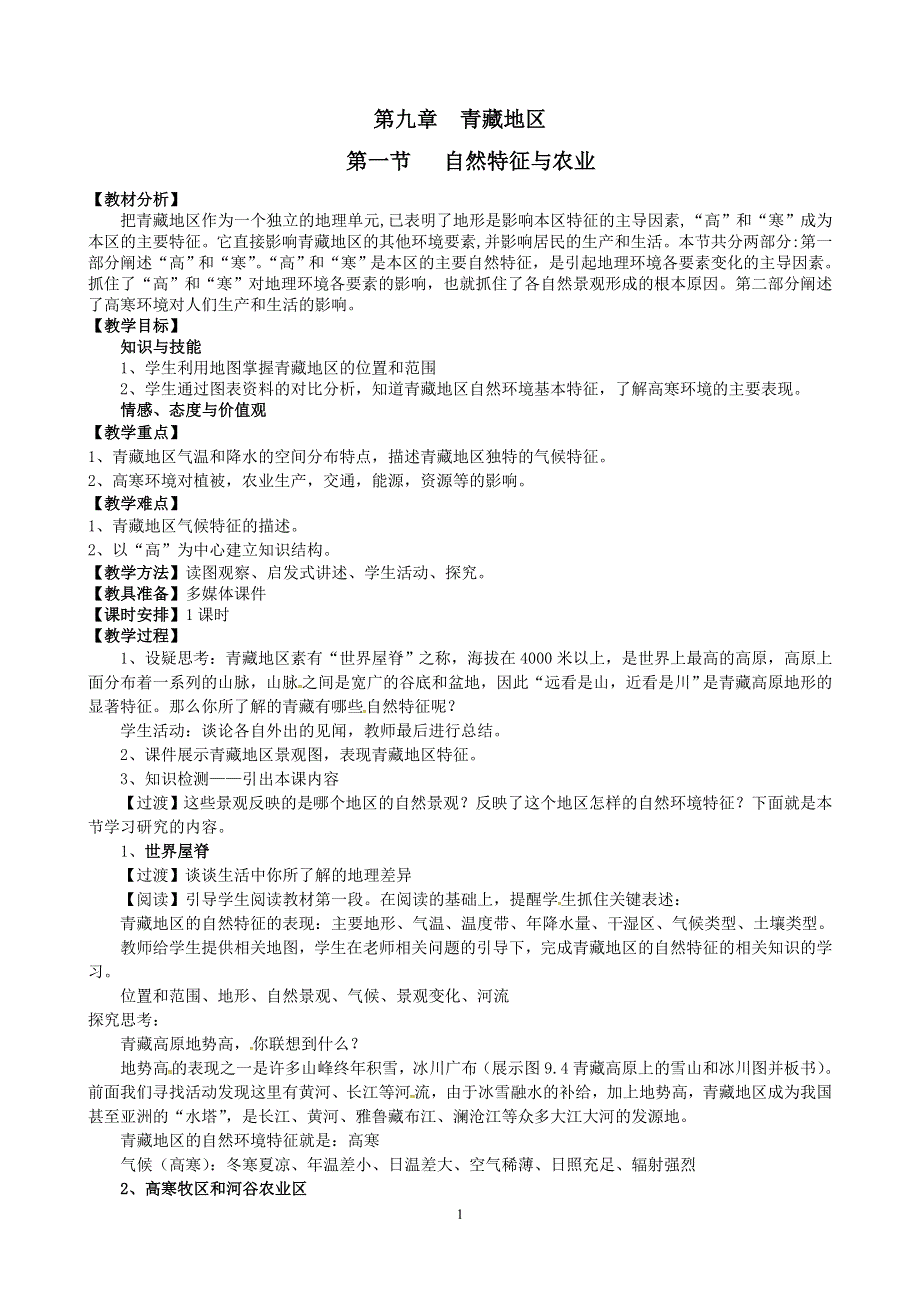 第九章　青藏地区

第一节　　自然特征与农业

【教材分析】

把青藏地区作为一个独立的地理单元,已表明了地形是影响本区特征的主导因素,“高”和“寒”成为本区的主要特征。它直接影响青藏地区的其他环境要素,并影响居民的生产和生活。本节共分两部分:第一部分阐述“高”和“寒”。“高”和“寒”是本区的主要自然特征，是引起地理环境各要素变化的主导因素。抓住了“高”和“寒”对地理环境各要素的影响，也就抓住了各自然景观形成的根本原因。第二部分阐述了高寒环境对人们生产和生活的影响。

【教学目标】

知识与技能

1、学生利用地图掌握青藏地区的位置和范围

2、学生通过图表资料的对比分析，知道青藏地区自然环境基本特征，了解高寒环境的主要表现。

情感、态度与价值观

【教学重点】

1、青藏地区气温和降水的空间分布特点，描述青藏地区独特的气候特征。

2、高寒环境对植被，农业生产，交通，能源，资源等的影响。

【教学难点】

1、青藏地区气候特征的描述。

2、以“高”为中心建立知识结构。

【教学方法】读图观察、启发式讲述、学生活动、探究。

【教具准备】多媒体课件

【课时安排】1 课时

【教学过程】

1、设疑思考：青藏地区素有“世界屋脊”之称，海拔在 4000 米以上，是世界上最高的高原，高原上面分布着一系列的山脉，山脉之间是宽广的谷底和盆地，因此“远看是山，近看是川”是青藏高原地形的显著特征。那么你所了解的青藏有哪些自然特征呢？

学生活动：谈论各自外出的见闻，教师最后进行总结。

2、课件展示青藏地区景观图，表现青藏地区特征。

3、知识检测——引出本课内容

【过渡】这些景观反映的是哪个地区的自然景观？反映了这个地区怎样的自然环境特征？下面就是本节学习研究的内容。

1、世界屋脊

【过渡】谈谈生活中你所了解的地理差异

【阅读】引导学生阅读教材第一段。在阅读的基础上，提醒学生抓住关键表述：

青藏地区的自然特征的表现：主要地形、气温、温度带、年降水量、干湿区、气候类型、土壤类型。

教师给学生提供相关地图，学生在老师相关问题的引导下，完成青藏地区的自然特征的相关知识的学习。

位置和范围、地形、自然景观、气候、景观变化、河流

探究思考：

青藏高原地势高，你联想到什么？

地势高的表现之一是许多山峰终年积雪，冰川广布（展示图 9.4 青藏高原上的雪山和冰川图并板书）。前面我们寻找活动发现这里有黄河、长江等河流，由于冰雪融水的补给，加上地势高，青藏地区成为我国甚至亚洲的“水塔”，是长江、黄河、雅鲁藏布江、澜沧江等众多大江大河的发源地。

青藏地区的自然环境特征就是：高寒

气候（高寒）：冬寒夏凉、年温差小、日温差大、空气稀薄、日照充足、辐射强烈

2、高寒牧区和河谷农业区

1